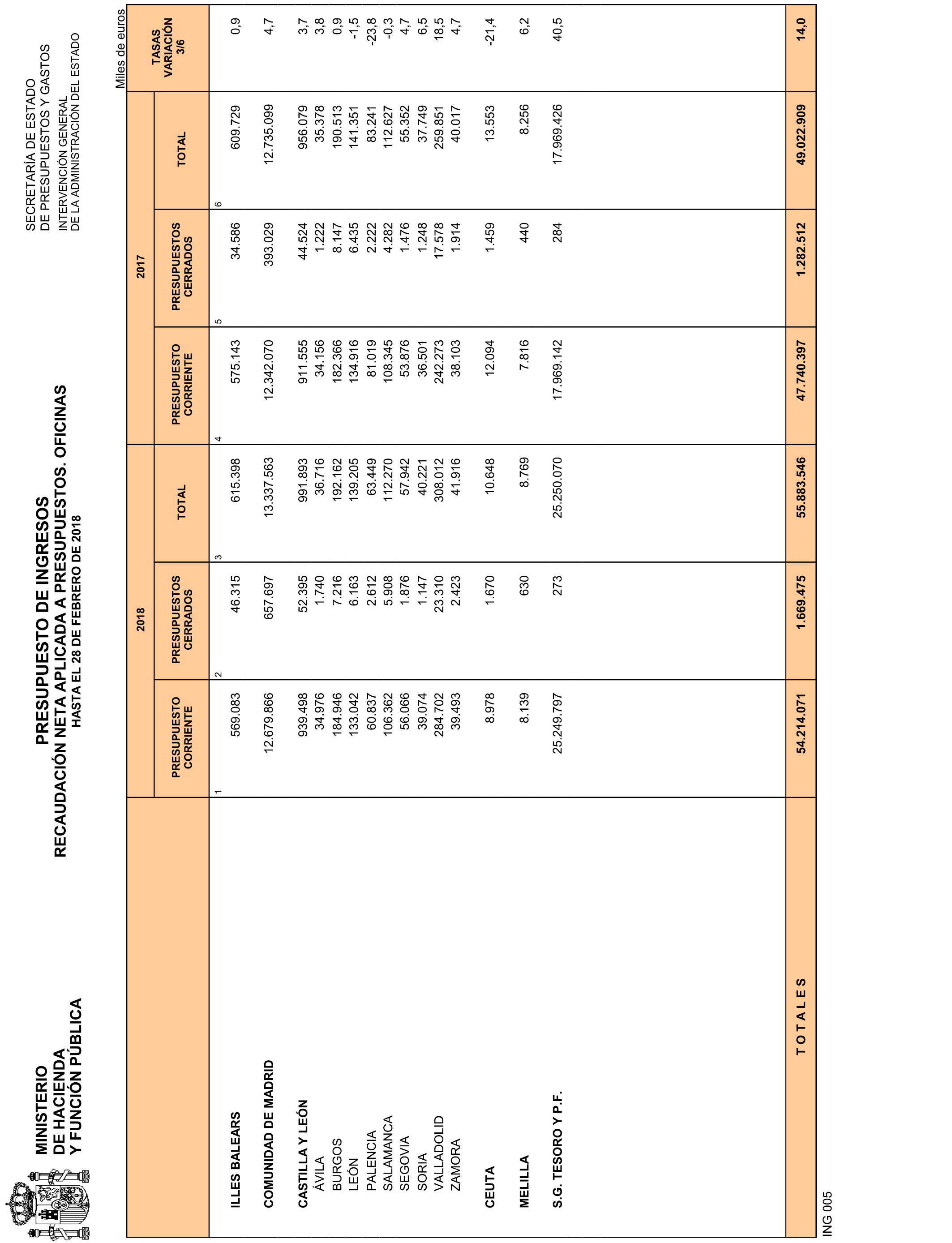 MINISTERIO
DE HACIENDA
Y FUNCIÓN PÚBLICA

PRESUPUESTO DE INGRESOS
RECAUDACIÓN NETA APLICADA A PRESUPUESTOS. OFICINAS
HASTA EL 28 DE FEBRERO DE 2018

SECRETARÍA DE ESTADO
DE PRESUPUESTOS Y GASTOS
INTERVENCIÓN GENERAL
DE LA ADMINISTRACIÓN DEL ESTADO

Miles de euros

| | 2018 PRESUPUESTO CORRIENTE 1 | 2018 PRESUPUESTOS CERRADOS 2 | 2018 TOTAL 3 | 2017 PRESUPUESTO CORRIENTE 4 | 2017 PRESUPUESTOS CERRADOS 5 | 2017 TOTAL 6 | TASAS VARIACIÓN 3/6 |
|---|---|---|---|---|---|---|---|
| ILLES BALEARS | 569.083 | 46.315 | 615.398 | 575.143 | 34.586 | 609.729 | 0,9 |
| COMUNIDAD DE MADRID | 12.679.866 | 657.697 | 13.337.563 | 12.342.070 | 393.029 | 12.735.099 | 4,7 |
| CASTILLA Y LEÓN | 939.498 | 52.395 | 991.893 | 911.555 | 44.524 | 956.079 | 3,7 |
| ÁVILA | 34.976 | 1.740 | 36.716 | 34.156 | 1.222 | 35.378 | 3,8 |
| BURGOS | 184.946 | 7.216 | 192.162 | 182.366 | 8.147 | 190.513 | 0,9 |
| LEÓN | 133.042 | 6.163 | 139.205 | 134.916 | 6.435 | 141.351 | -1,5 |
| PALENCIA | 60.837 | 2.612 | 63.449 | 81.019 | 2.222 | 83.241 | -23,8 |
| SALAMANCA | 106.362 | 5.908 | 112.270 | 108.345 | 4.282 | 112.627 | -0,3 |
| SEGOVIA | 56.066 | 1.876 | 57.942 | 53.876 | 1.476 | 55.352 | 4,7 |
| SORIA | 39.074 | 1.147 | 40.221 | 36.501 | 1.248 | 37.749 | 6,5 |
| VALLADOLID | 284.702 | 23.310 | 308.012 | 242.273 | 17.578 | 259.851 | 18,5 |
| ZAMORA | 39.493 | 2.423 | 41.916 | 38.103 | 1.914 | 40.017 | 4,7 |
| CEUTA | 8.978 | 1.670 | 10.648 | 12.094 | 1.459 | 13.553 | -21,4 |
| MELILLA | 8.139 | 630 | 8.769 | 7.816 | 440 | 8.256 | 6,2 |
| S.G. TESORO Y P.F. | 25.249.797 | 273 | 25.250.070 | 17.969.142 | 284 | 17.969.426 | 40,5 |
| T O T A L E S | 54.214.071 | 1.669.475 | 55.883.546 | 47.740.397 | 1.282.512 | 49.022.909 | 14,0 |

ING 005